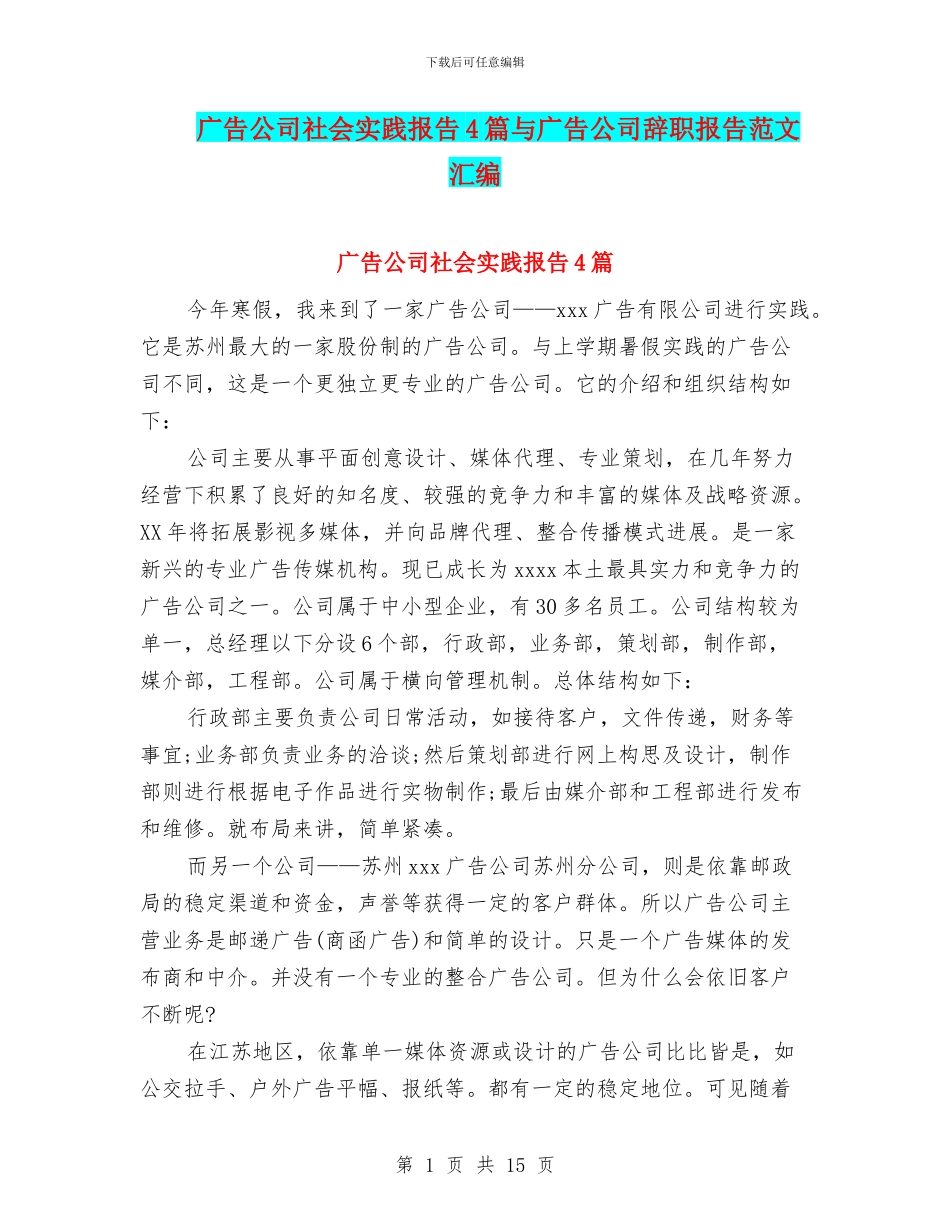 下载后可任意编辑

广告公司社会实践报告4篇与广告公司辞职报告范文汇编

广告公司社会实践报告4篇

今年寒假，我来到了一家广告公司——xxx广告有限公司进行实践。它是苏州最大的一家股份制的广告公司。与上学期暑假实践的广告公司不同，这是一个更独立更专业的广告公司。它的介绍和组织结构如下：

公司主要从事平面创意设计、媒体代理、专业策划，在几年努力经营下积累了良好的知名度、较强的竞争力和丰富的媒体及战略资源。XX年将拓展影视多媒体，并向品牌代理、整合传播模式进展。是一家新兴的专业广告传媒机构。现已成长为xxxx本土最具实力和竞争力的广告公司之一。公司属于中小型企业，有30多名员工。公司结构较为单一，总经理以下分设6个部，行政部，业务部，策划部，制作部，媒介部，工程部。公司属于横向管理机制。总体结构如下：

行政部主要负责公司日常活动，如接待客户，文件传递，财务等事宜;业务部负责业务的洽谈;然后策划部进行网上构思及设计，制作部则进行根据电子作品进行实物制作;最后由媒介部和工程部进行发布和维修。就布局来讲，简单紧凑。

而另一个公司——苏州xxx广告公司苏州分公司，则是依靠邮政局的稳定渠道和资金，声誉等获得一定的客户群体。所以广告公司主营业务是邮递广告(商函广告)和简单的设计。只是一个广告媒体的发布商和中介。并没有一个专业的整合广告公司。但为什么会依旧客户不断呢?

在江苏地区，依靠单一媒体资源或设计的广告公司比比皆是，如公交拉手、户外广告平幅、报纸等。都有一定的稳定地位。可见随着

第 1 页 共 15 页